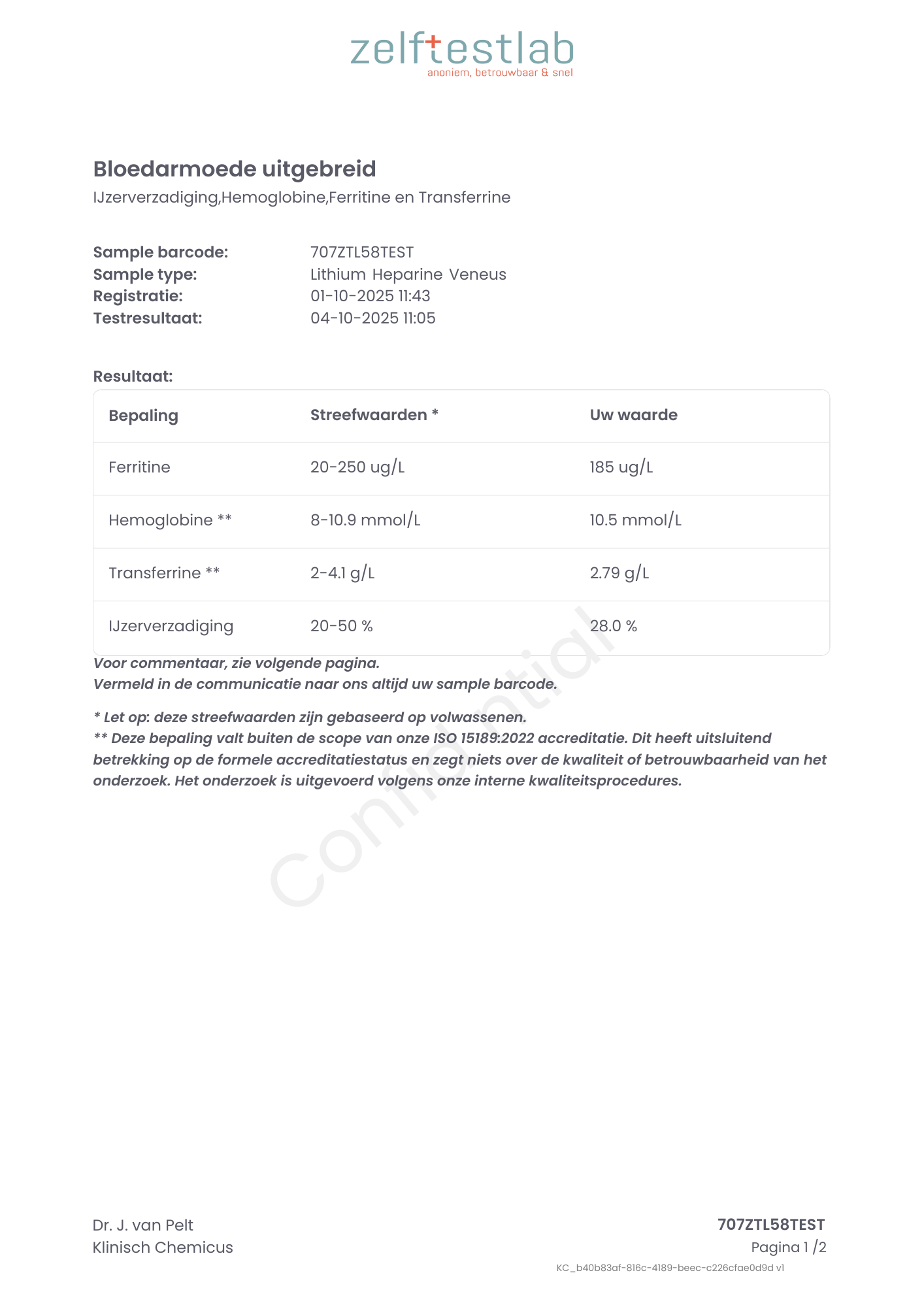 zelftestlab
anoniem, betrouwbaar & snel

Bloedarmoede uitgebreid
IJzerverzadiging,Hemoglobine,Ferritine en Transferrine

Sample barcode: 707ZTL58TEST
Sample type: Lithium Heparine Veneus
Registratie: 01-10-2025 11:43
Testresultaat: 04-10-2025 11:05

Resultaat:

| Bepaling | Streefwaarden * | Uw waarde |
|---|---|---|
| Ferritine | 20-250 ug/L | 185 ug/L |
| Hemoglobine ** | 8-10.9 mmol/L | 10.5 mmol/L |
| Transferrine ** | 2-4.1 g/L | 2.79 g/L |
| IJzerverzadiging | 20-50 % | 28.0 % |

Voor commentaar, zie volgende pagina.
Vermeld in de communicatie naar ons altijd uw sample barcode.

* Let op: deze streefwaarden zijn gebaseerd op volwassenen.
** Deze bepaling valt buiten de scope van onze ISO 15189:2022 accreditatie. Dit heeft uitsluitend betrekking op de formele accreditatiestatus en zegt niets over de kwaliteit of betrouwbaarheid van het onderzoek. Het onderzoek is uitgevoerd volgens onze interne kwaliteitsprocedures.

Confidential

Dr. J. van Pelt
Klinisch Chemicus

707ZTL58TEST
Pagina 1 /2
KC_b40b83af-816c-4189-beec-c226cfae0d9d v1